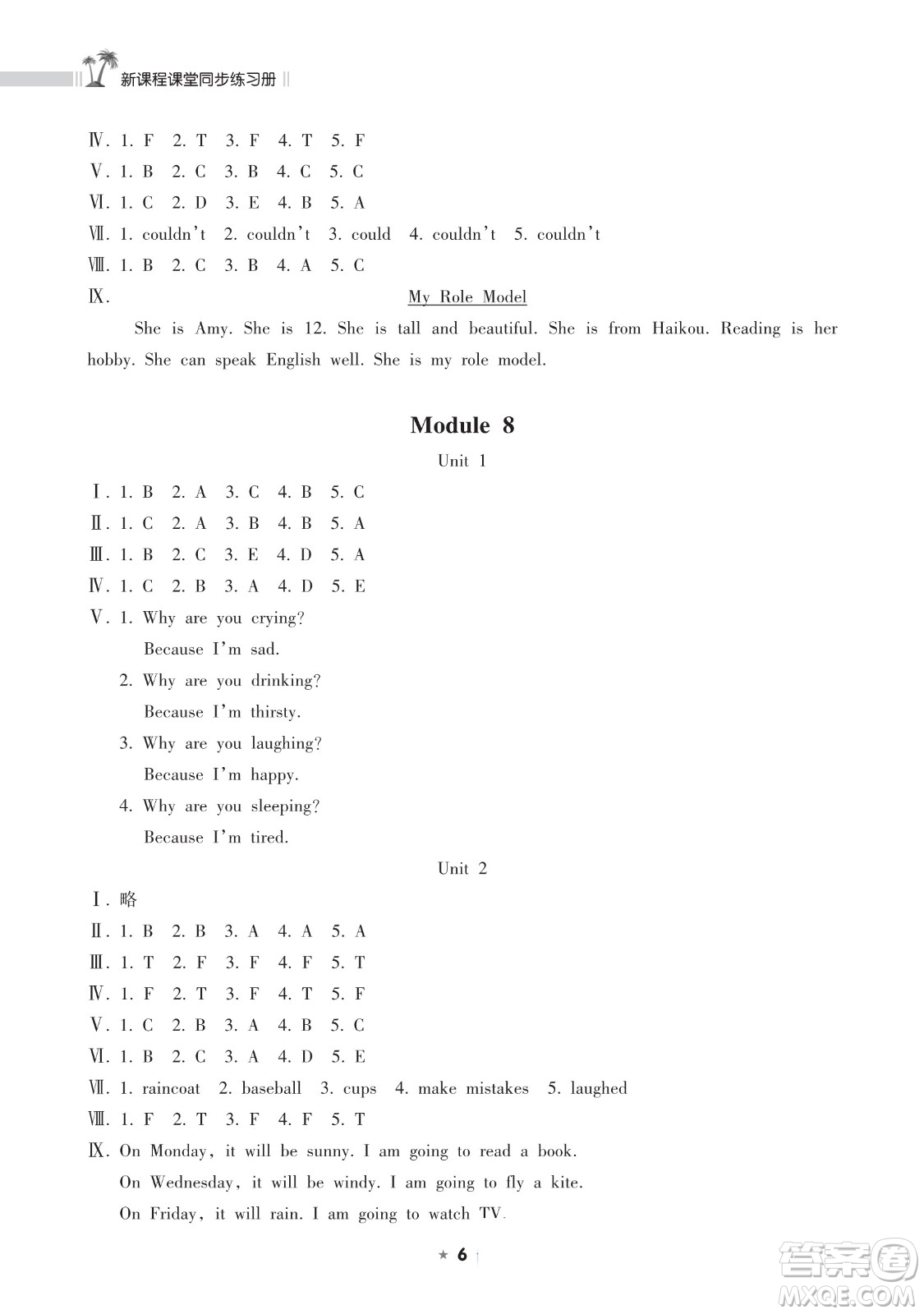 新课程课堂同步练习册

Ⅳ. 1. F 2. T 3. F 4. T 5. F
Ⅴ. 1. B 2. C 3. B 4. C 5. C
Ⅵ. 1. C 2. D 3. E 4. B 5. A
Ⅶ. 1. couldn't 2. couldn't 3. could 4. couldn't 5. couldn't
Ⅷ. 1. B 2. C 3. B 4. A 5. C
Ⅸ. My Role Model

She is Amy. She is 12. She is tall and beautiful. She is from Haikou. Reading is her hobby. She can speak English well. She is my role model.

Module 8

Unit 1

Ⅰ. 1. B 2. A 3. C 4. B 5. C
Ⅱ. 1. C 2. A 3. B 4. B 5. A
Ⅲ. 1. B 2. C 3. E 4. D 5. A
Ⅳ. 1. C 2. B 3. A 4. D 5. E
Ⅴ. 1. Why are you crying?
Because I'm sad.
2. Why are you drinking?
Because I'm thirsty.
3. Why are you laughing?
Because I'm happy.
4. Why are you sleeping?
Because I'm tired.

Unit 2

Ⅰ. 略
Ⅱ. 1. B 2. B 3. A 4. A 5. A
Ⅲ. 1. T 2. F 3. F 4. F 5. T
Ⅳ. 1. F 2. T 3. F 4. T 5. F
Ⅴ. 1. C 2. B 3. A 4. B 5. C
Ⅵ. 1. B 2. C 3. A 4. D 5. E
Ⅶ. 1. raincoat 2. baseball 3. cups 4. make mistakes 5. laughed
Ⅷ. 1. F 2. T 3. F 4. F 5. T
Ⅸ. On Monday, it will be sunny. I am going to read a book.
On Wednesday, it will be windy. I am going to fly a kite.
On Friday, it will rain. I am going to watch TV.

★ 6

答案圈
MXQE.COM